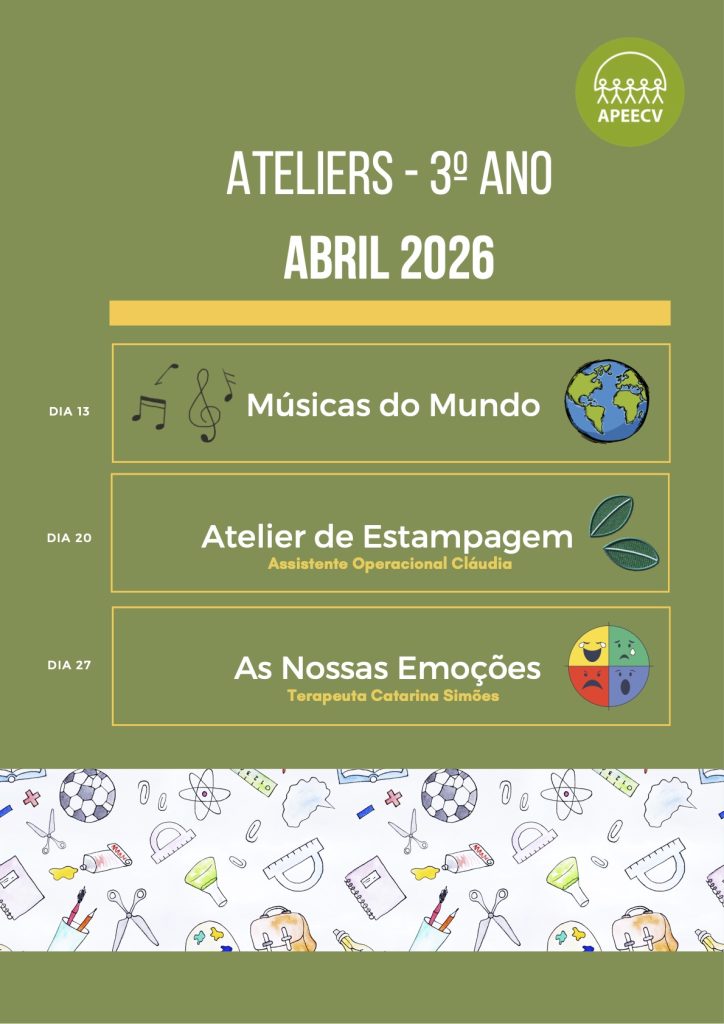 APEECV

ATELIERS - 3º ANO

ABRIL 2026

DIA 13

Músicas do Mundo

DIA 20

Atelier de Estampagem

Assistente Operacional Cláudia

DIA 27

As Nossas Emoções

Terapeuta Catarina Simões